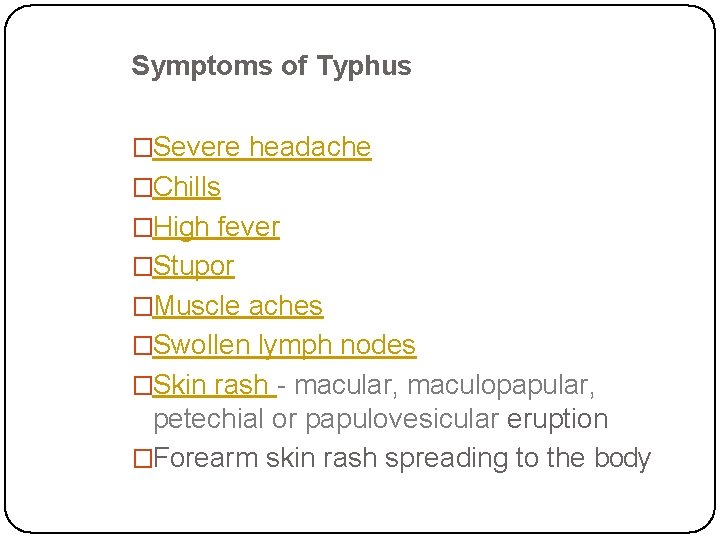 Symptoms of Typhus

□Severe headache
□Chills
□High fever
□Stupor
□Muscle aches
□Swollen lymph nodes
□Skin rash - macular, maculopapular, petechial or papulovesicular eruption
□Forearm skin rash spreading to the body